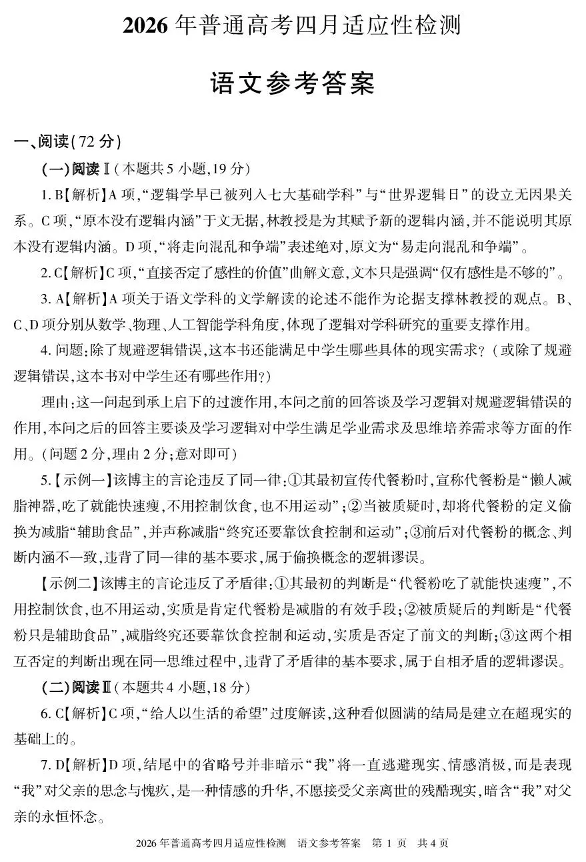 2026年普通高考四月适应性检测

语文参考答案

一、阅读(72分)

(一)阅读Ⅰ(本题共5小题,19分)

1.B【解析】A项,“逻辑学早已被列入七大基础学科”与“世界逻辑日”的设立无因果关系。C项,“原本没有逻辑内涵”于文无据,林教授是为其赋予新的逻辑内涵,并不能说明其原本没有逻辑内涵。D项,“将走向混乱和争端”表述绝对,原文为“易走向混乱和争端”。

2.C【解析】C项,“直接否定了感性的价值”曲解文意,文本只是强调“仅有感性是不够的”。

3.A【解析】A项关于语文学科的文学解读的论述不能作为论据支撑林教授的观点。B、C、D项分别从数学、物理、人工智能学科角度,体现了逻辑对学科研究的重要支撑作用。

4.问题:除了规避逻辑错误,这本书还能满足中学生哪些具体的现实需求?(或除了规避逻辑错误,这本书对中学生还有哪些作用?)

理由:这一问起到承上启下的过渡作用,本问之前的回答谈及学习逻辑对规避逻辑错误的作用,本问之后的回答主要谈及学习逻辑对中学生满足学业需求及思维培养需求等方面的作用。(问题2分,理由2分;意对即可)

5.【示例一】该博主的言论违反了同一律:①其最初宣传代餐粉时,宣称代餐粉是“懒人减脂神器,吃了就能快速瘦,不用控制饮食,也不用运动”;②当被质疑时,却将代餐粉的定义偷换为减脂“辅助食品”,并声称减脂“终究还要靠饮食控制和运动”;③前后对代餐粉的概念、判断内涵不一致,违背了同一律的基本要求,属于偷换概念的逻辑谬误。

【示例二】该博主的言论违反了矛盾律:①其最初的判断是“代餐粉吃了就能快速瘦”,不用控制饮食,也不用运动,实质是肯定代餐粉是减脂的有效手段;②被质疑后的判断是“代餐粉只是辅助食品”,减脂终究还要靠饮食控制和运动,实质是否定了前文的判断;③这两个相互否定的判断出现在同一思维过程中,违背了矛盾律的基本要求,属于自相矛盾的逻辑谬误。

(二)阅读Ⅱ(本题共4小题,18分)

6.C【解析】C项,“给人以生活的希望”过度解读,这种看似圆满的结局是建立在超现实的基础上的。

7.D【解析】D项,结尾中的省略号并非暗示“我”将一直逃避现实、情感消极,而是表现“我”对父亲的思念与愧疚,是一种情感的升华,不愿接受父亲离世的残酷现实,暗含“我”对父亲的永恒怀念。

2026年普通高考四月适应性检测 语文参考答案 第1页 共4页